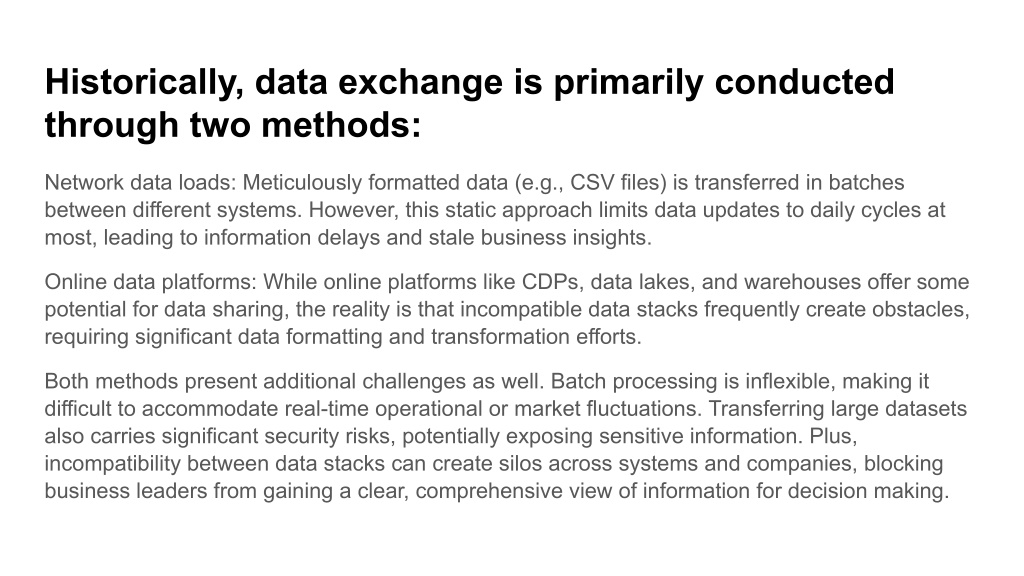 Historically, data exchange is primarily conducted through two methods:

Network data loads: Meticulously formatted data (e.g., CSV files) is transferred in batches between different systems. However, this static approach limits data updates to daily cycles at most, leading to information delays and stale business insights.

Online data platforms: While online platforms like CDPs, data lakes, and warehouses offer some potential for data sharing, the reality is that incompatible data stacks frequently create obstacles, requiring significant data formatting and transformation efforts.

Both methods present additional challenges as well. Batch processing is inflexible, making it difficult to accommodate real-time operational or market fluctuations. Transferring large datasets also carries significant security risks, potentially exposing sensitive information. Plus, incompatibility between data stacks can create silos across systems and companies, blocking business leaders from gaining a clear, comprehensive view of information for decision making.